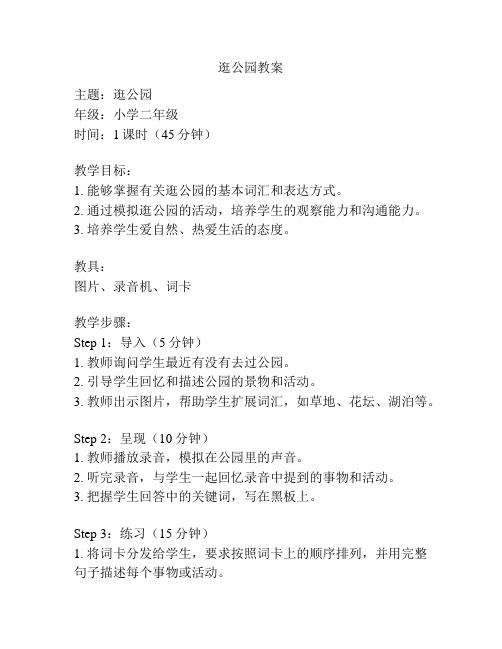 逛公园教案

主题：逛公园
年级：小学二年级
时间：1 课时（45 分钟）

教学目标：
1. 能够掌握有关逛公园的基本词汇和表达方式。
2. 通过模拟逛公园的活动，培养学生的观察能力和沟通能力。
3. 培养学生爱自然、热爱生活的态度。

教具：
图片、录音机、词卡

教学步骤：
Step 1：导入（5 分钟）
1. 教师询问学生最近有没有去过公园。
2. 引导学生回忆和描述公园的景物和活动。
3. 教师出示图片，帮助学生扩展词汇，如草地、花坛、湖泊等。

Step 2：呈现（10 分钟）
1. 教师播放录音，模拟在公园里的声音。
2. 听完录音，与学生一起回忆录音中提到的事物和活动。
3. 把握学生回答中的关键词，写在黑板上。

Step 3：练习（15 分钟）
1. 将词卡分发给学生，要求按照词卡上的顺序排列，并用完整句子描述每个事物或活动。